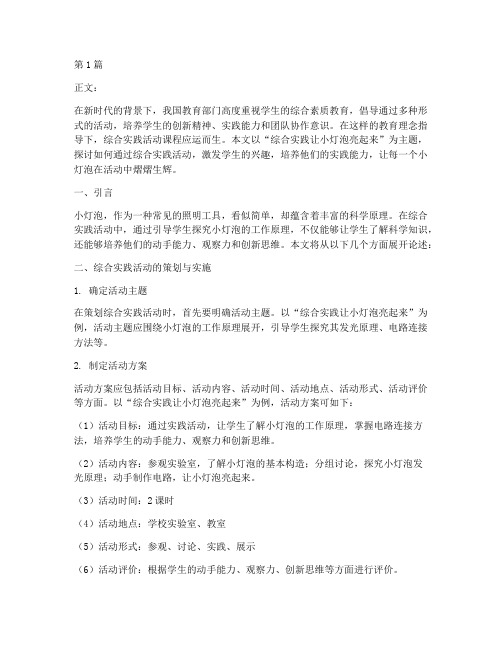 第1篇

正文：

在新时代的背景下，我国教育部门高度重视学生的综合素质教育，倡导通过多种形式的活动，培养学生的创新精神、实践能力和团队协作意识。在这样的教育理念指导下，综合实践活动课程应运而生。本文以“综合实践让小灯泡亮起来”为主题，探讨如何通过综合实践活动，激发学生的兴趣，培养他们的实践能力，让每一个小灯泡在活动中熠熠生辉。

一、引言

小灯泡，作为一种常见的照明工具，看似简单，却蕴含着丰富的科学原理。在综合实践活动中，通过引导学生探究小灯泡的工作原理，不仅能够让学生了解科学知识，还能够培养他们的动手能力、观察力和创新思维。本文将从以下几个方面展开论述：

二、综合实践活动的策划与实施

1. 确定活动主题

在策划综合实践活动时，首先要明确活动主题。以“综合实践让小灯泡亮起来”为例，活动主题应围绕小灯泡的工作原理展开，引导学生探究其发光原理、电路连接方法等。

2. 制定活动方案

活动方案应包括活动目标、活动内容、活动时间、活动地点、活动形式、活动评价等方面。以“综合实践让小灯泡亮起来”为例，活动方案可如下：

（1）活动目标：通过实践活动，让学生了解小灯泡的工作原理，掌握电路连接方法，培养学生的动手能力、观察力和创新思维。

（2）活动内容：参观实验室，了解小灯泡的基本构造；分组讨论，探究小灯泡发光原理；动手制作电路，让小灯泡亮起来。

（3）活动时间：2课时

（4）活动地点：学校实验室、教室

（5）活动形式：参观、讨论、实践、展示

（6）活动评价：根据学生的动手能力、观察力、创新思维等方面进行评价。